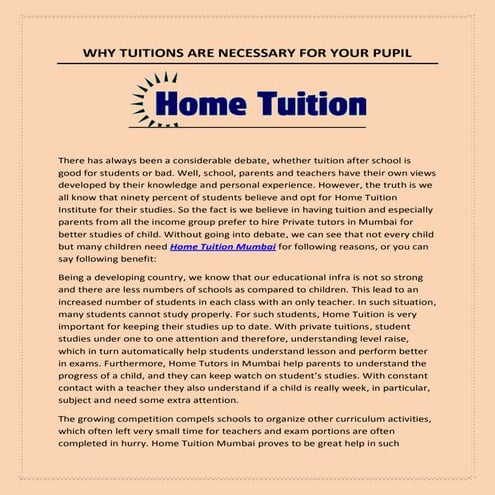 WHY TUITIONS ARE NECESSARY FOR YOUR PUPIL

Home Tuition

There has always been a considerable debate, whether tuition after school is good for students or bad. Well, school, parents and teachers have their own views developed by their knowledge and personal experience. However, the truth is we all know that ninety percent of students believe and opt for Home Tuition Institute for their studies. So the fact is we believe in having tuition and especially parents from all the income group prefer to hire Private tutors in Mumbai for better studies of child. Without going into debate, we can see that not every child but many children need Home Tuition Mumbai for following reasons, or you can say following benefit:

Being a developing country, we know that our educational infra is not so strong and there are less numbers of schools as compared to children. This lead to an increased number of students in each class with an only teacher. In such situation, many students cannot study properly. For such students, Home Tuition is very important for keeping their studies up to date. With private tuitions, student studies under one to one attention and therefore, understanding level raise, which in turn automatically help students understand lesson and perform better in exams. Furthermore, Home Tutors in Mumbai help parents to understand the progress of a child, and they can keep watch on student's studies. With constant contact with a teacher they also understand if a child is really week, in particular, subject and need some extra attention.

The growing competition compels schools to organize other curriculum activities, which often left very small time for teachers and exam portions are often completed in hurry. Home Tuition Mumbai proves to be great help in such